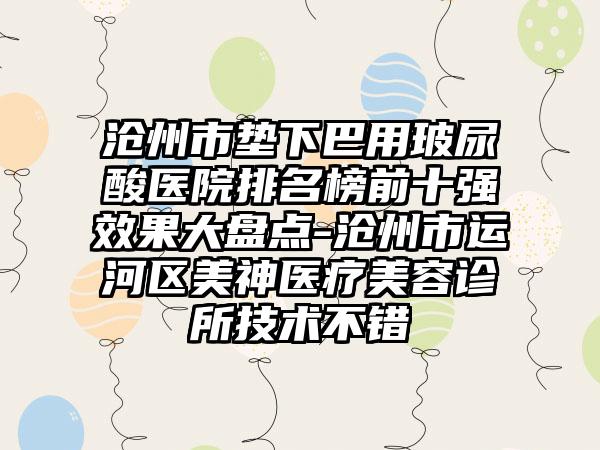 沧州市垫下巴用玻尿酸医院排名榜前十强效果大盘点-沧州市运河区美神医疗美容诊所技术不错